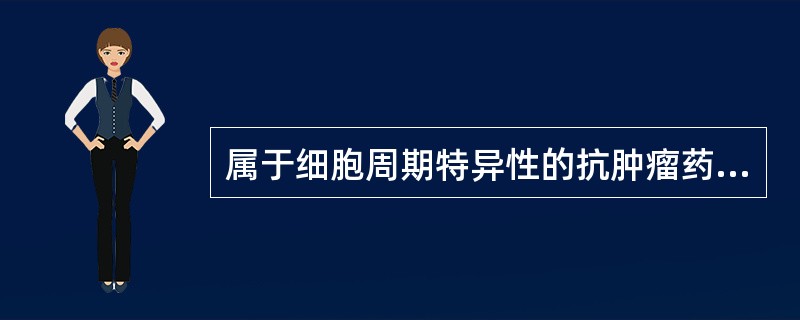 属于细胞周期特异性的抗肿瘤药...